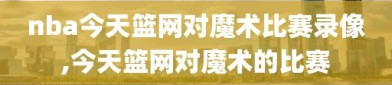 nba今天篮网对魔术比赛录像,今天篮网对魔术的比赛